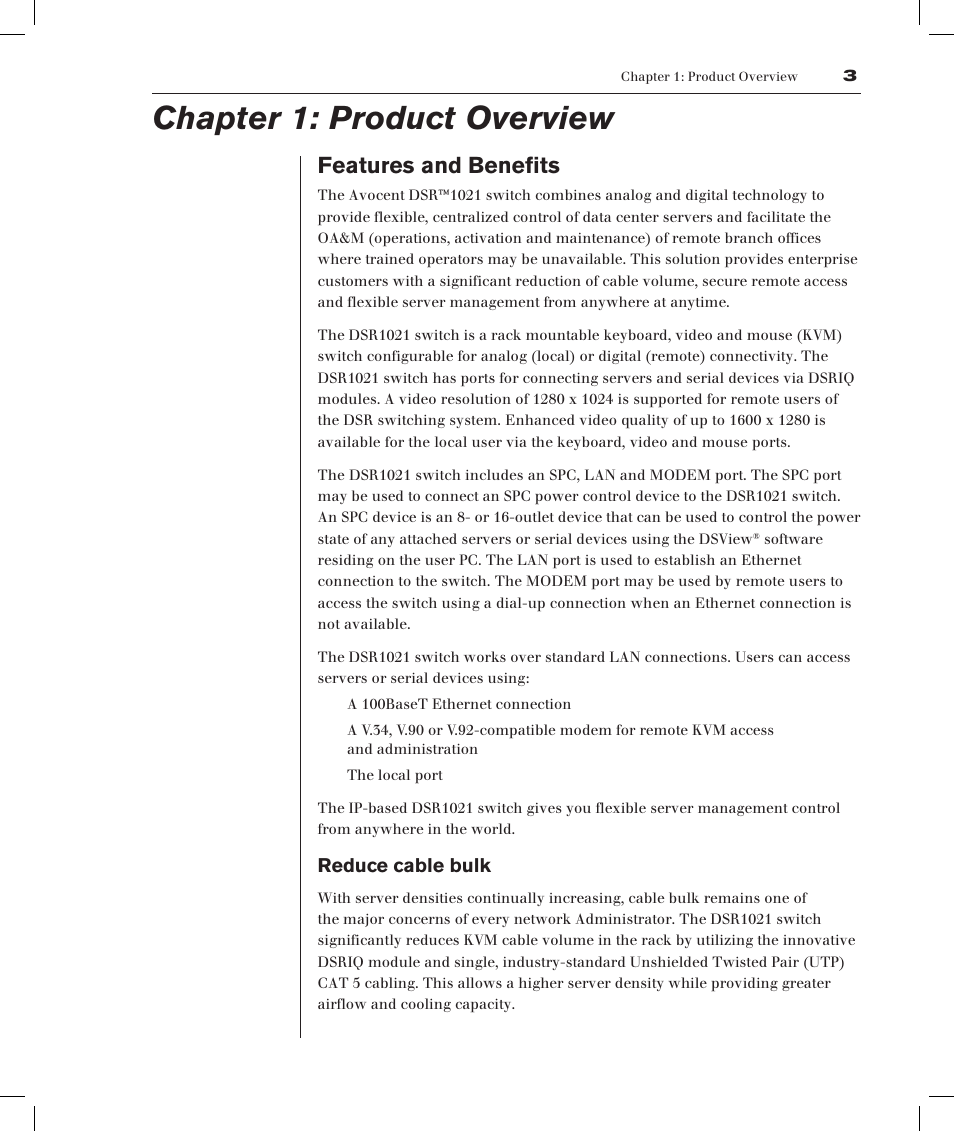 Chapter 1: Product Overview 3

Chapter 1: Product Overview

Features and Benefits

The Avocent DSR™1021 switch combines analog and digital technology to provide flexible, centralized control of data center servers and facilitate the OA&M (operations, activation and maintenance) of remote branch offices where trained operators may be unavailable. This solution provides enterprise customers with a significant reduction of cable volume, secure remote access and flexible server management from anywhere at anytime.

The DSR1021 switch is a rack mountable keyboard, video and mouse (KVM) switch configurable for analog (local) or digital (remote) connectivity. The DSR1021 switch has ports for connecting servers and serial devices via DSRIQ modules. A video resolution of 1280 x 1024 is supported for remote users of the DSR switching system. Enhanced video quality of up to 1600 x 1280 is available for the local user via the keyboard, video and mouse ports.

The DSR1021 switch includes an SPC, LAN and MODEM port. The SPC port may be used to connect an SPC power control device to the DSR1021 switch. An SPC device is an 8- or 16-outlet device that can be used to control the power state of any attached servers or serial devices using the DSView® software residing on the user PC. The LAN port is used to establish an Ethernet connection to the switch. The MODEM port may be used by remote users to access the switch using a dial-up connection when an Ethernet connection is not available.

The DSR1021 switch works over standard LAN connections. Users can access servers or serial devices using:

A 100BaseT Ethernet connection

A V.34, V.90 or V.92-compatible modem for remote KVM access and administration

The local port

The IP-based DSR1021 switch gives you flexible server management control from anywhere in the world.

Reduce cable bulk

With server densities continually increasing, cable bulk remains one of the major concerns of every network Administrator. The DSR1021 switch significantly reduces KVM cable volume in the rack by utilizing the innovative DSRIQ module and single, industry-standard Unshielded Twisted Pair (UTP) CAT 5 cabling. This allows a higher server density while providing greater airflow and cooling capacity.